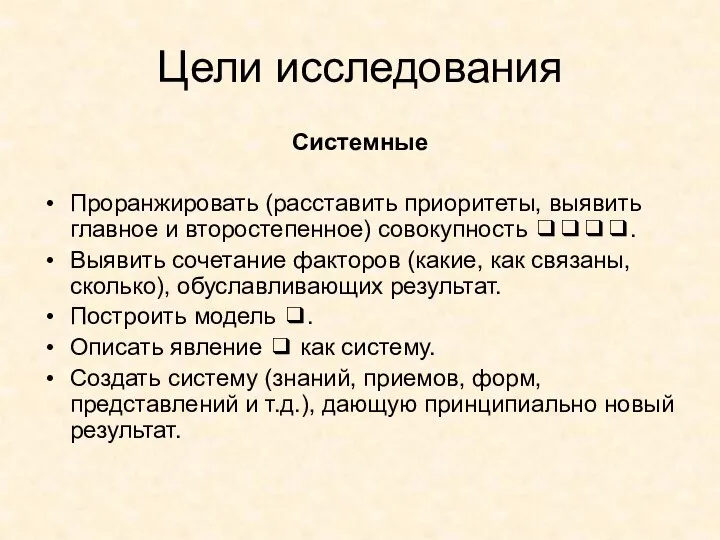 Цели исследования

Системные

• Проранжировать (расставить приоритеты, выявить главное и второстепенное) совокупность ❑❑❑❑.
• Выявить сочетание факторов (какие, как связаны, сколько), обуславливающих результат.
• Построить модель ❑.
• Описать явление ❑ как систему.
• Создать систему (знаний, приемов, форм, представлений и т.д.), дающую принципиально новый результат.